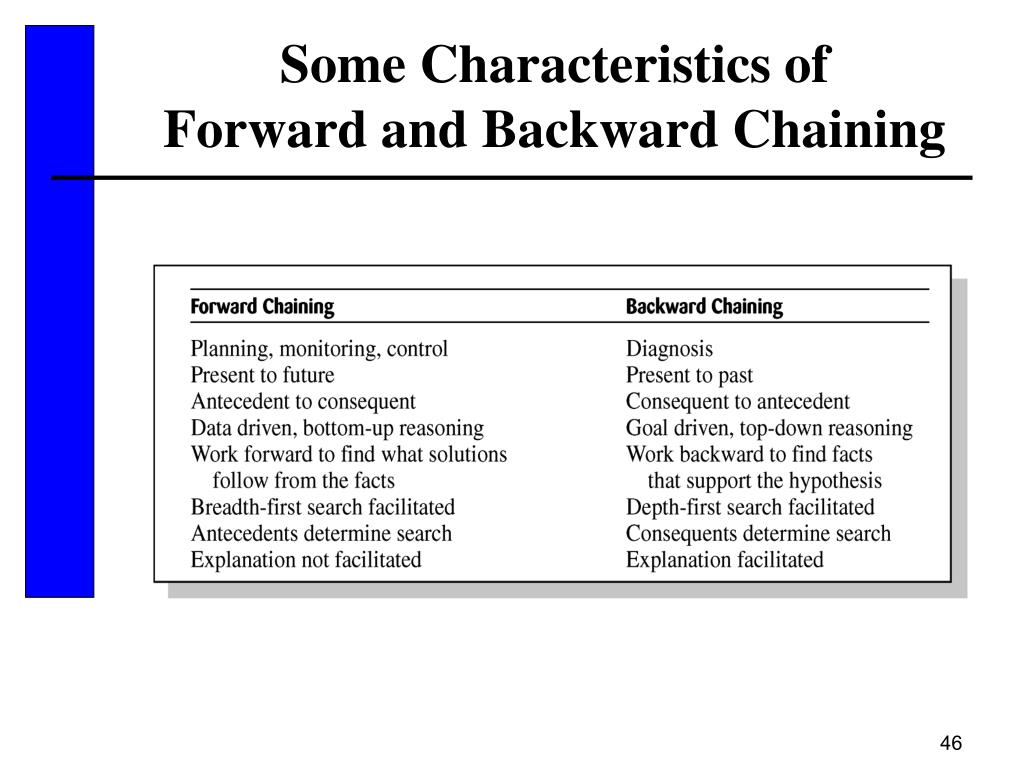 Some Characteristics of Forward and Backward Chaining

| Forward Chaining | Backward Chaining |
|---|---|
| Planning, monitoring, control | Diagnosis |
| Present to future | Present to past |
| Antecedent to consequent | Consequent to antecedent |
| Data driven, bottom-up reasoning | Goal driven, top-down reasoning |
| Work forward to find what solutions follow from the facts | Work backward to find facts that support the hypothesis |
| Breadth-first search facilitated | Depth-first search facilitated |
| Antecedents determine search | Consequents determine search |
| Explanation not facilitated | Explanation facilitated |

46